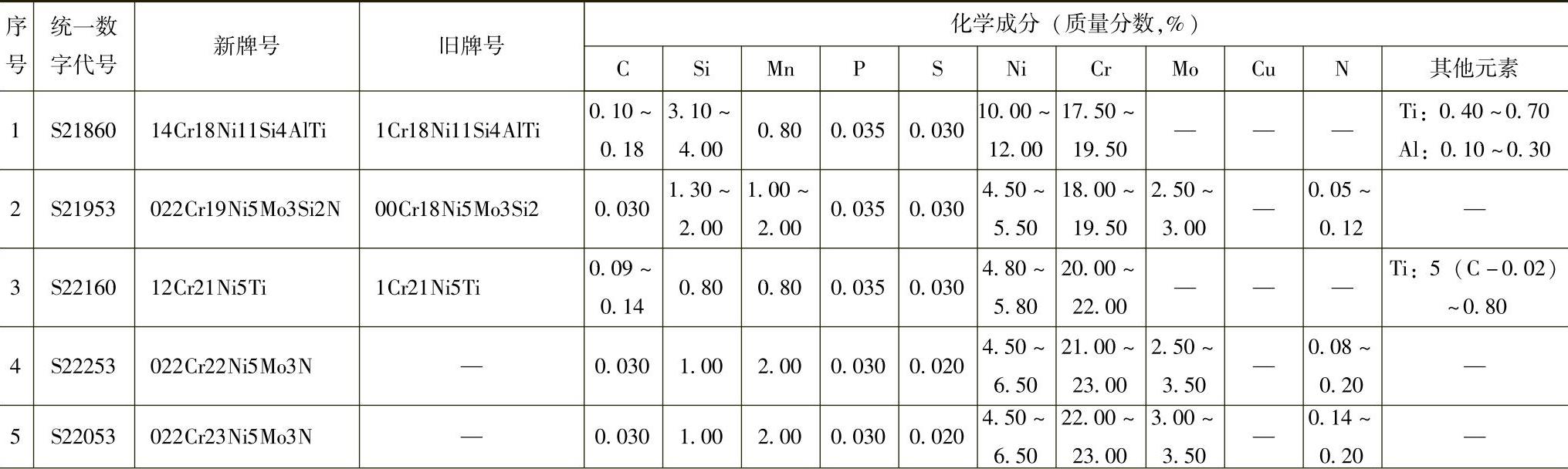 | 序号 | 统一数字代号 | 新牌号 | 旧牌号 | 化学成分（质量分数,%） | | | | | | | | | | |
|---|---|---|---|---|---|---|---|---|---|---|---|---|---|---|
| | | | | C | Si | Mn | P | S | Ni | Cr | Mo | Cu | N | 其他元素 |
| 1 | S21860 | 14Cr18Ni11Si4AlTi | 1Cr18Ni11Si4AlTi | 0.10~0.18 | 3.10~4.00 | 0.80 | 0.035 | 0.030 | 10.00~12.00 | 17.50~19.50 | — | — | — | Ti：0.40~0.70 Al：0.10~0.30 |
| 2 | S21953 | 022Cr19Ni5Mo3Si2N | 00Cr18Ni5Mo3Si2 | 0.030 | 1.30~2.00 | 1.00~2.00 | 0.035 | 0.030 | 4.50~5.50 | 18.00~19.50 | 2.50~3.00 | — | 0.05~0.12 | — |
| 3 | S22160 | 12Cr21Ni5Ti | 1Cr21Ni5Ti | 0.09~0.14 | 0.80 | 0.80 | 0.035 | 0.030 | 4.80~5.80 | 20.00~22.00 | — | — | — | Ti：5（C-0.02）~0.80 |
| 4 | S22253 | 022Cr22Ni5Mo3N | — | 0.030 | 1.00 | 2.00 | 0.030 | 0.020 | 4.50~6.50 | 21.00~23.00 | 2.50~3.50 | — | 0.08~0.20 | — |
| 5 | S22053 | 022Cr23Ni5Mo3N | — | 0.030 | 1.00 | 2.00 | 0.030 | 0.020 | 4.50~6.50 | 22.00~23.00 | 3.00~3.50 | — | 0.14~0.20 | — |